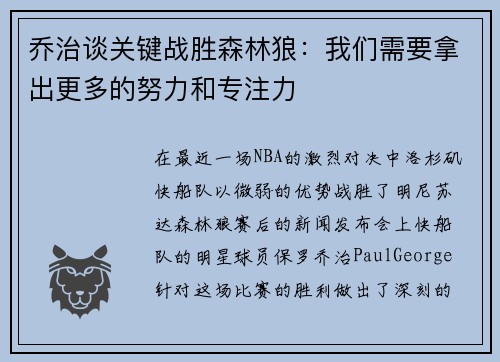 乔治谈关键战胜森林狼：我们需要拿出更多的努力和专注力

在最近一场NBA的激烈对决中洛杉矶快船队以微弱的优势战胜了明尼苏达森林狼赛后的新闻发布会上快船队的明星球员保罗乔治PaulGeorge针对这场比赛的胜利做出了深刻的